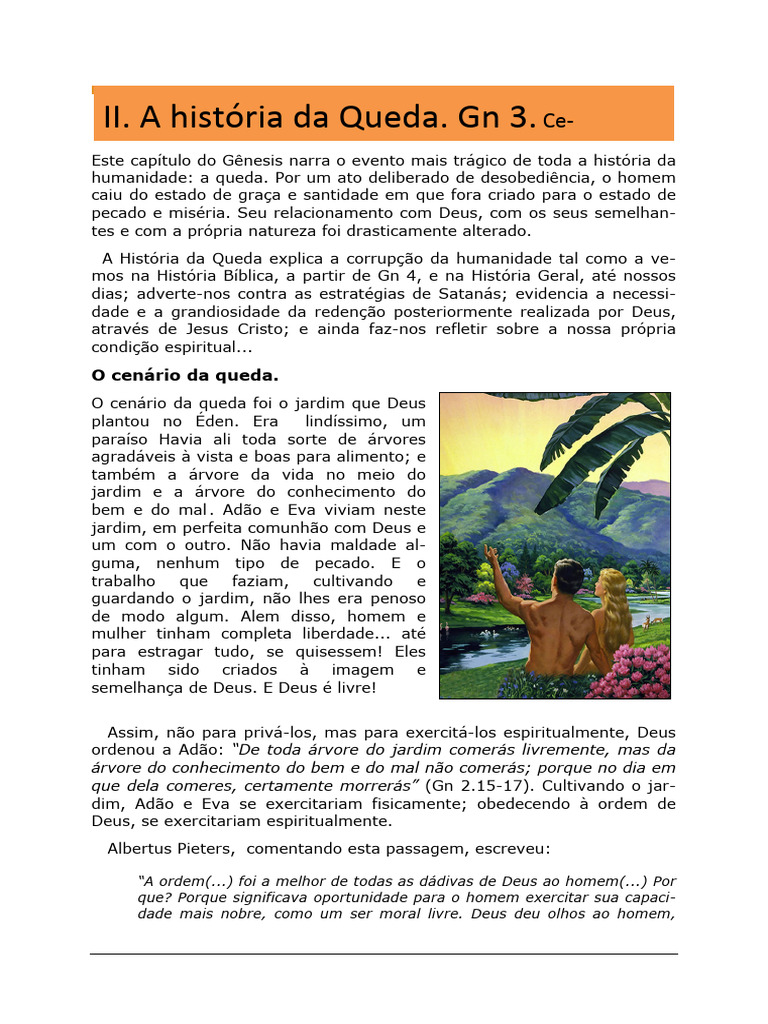 II. A história da Queda. Gn 3. Ce-

Este capítulo do Gênesis narra o evento mais trágico de toda a história da humanidade: a queda. Por um ato deliberado de desobediência, o homem caiu do estado de graça e santidade em que fora criado para o estado de pecado e miséria. Seu relacionamento com Deus, com os seus semelhantes e com a própria natureza foi drasticamente alterado.

A História da Queda explica a corrupção da humanidade tal como a vemos na História Bíblica, a partir de Gn 4, e na História Geral, até nossos dias; adverte-nos contra as estratégias de Satanás; evidencia a necessidade e a grandiosidade da redenção posteriormente realizada por Deus, através de Jesus Cristo; e ainda faz-nos refletir sobre a nossa própria condição espiritual...

O cenário da queda.

O cenário da queda foi o jardim que Deus plantou no Éden. Era lindíssimo, um paraíso Havia ali toda sorte de árvores agradáveis à vista e boas para alimento; e também a árvore da vida no meio do jardim e a árvore do conhecimento do bem e do mal. Adão e Eva viviam neste jardim, em perfeita comunhão com Deus e um com o outro. Não havia maldade alguma, nenhum tipo de pecado. E o trabalho que faziam, cultivando e guardando o jardim, não lhes era penoso de modo algum. Alem disso, homem e mulher tinham completa liberdade... até para estragar tudo, se quisessem! Eles tinham sido criados à imagem e semelhança de Deus. E Deus é livre!

Assim, não para privá-los, mas para exercitá-los espiritualmente, Deus ordenou a Adão: "De toda árvore do jardim comerás livremente, mas da árvore do conhecimento do bem e do mal não comerás; porque no dia em que dela comeres, certamente morrerás" (Gn 2.15-17). Cultivando o jardim, Adão e Eva se exercitariam fisicamente; obedecendo à ordem de Deus, se exercitariam espiritualmente.

Albertus Pieters, comentando esta passagem, escreveu:

"A ordem(...) foi a melhor de todas as dádivas de Deus ao homem(...) Por que? Porque significava oportunidade para o homem exercitar sua capacidade mais nobre, como um ser moral livre. Deus deu olhos ao homem,